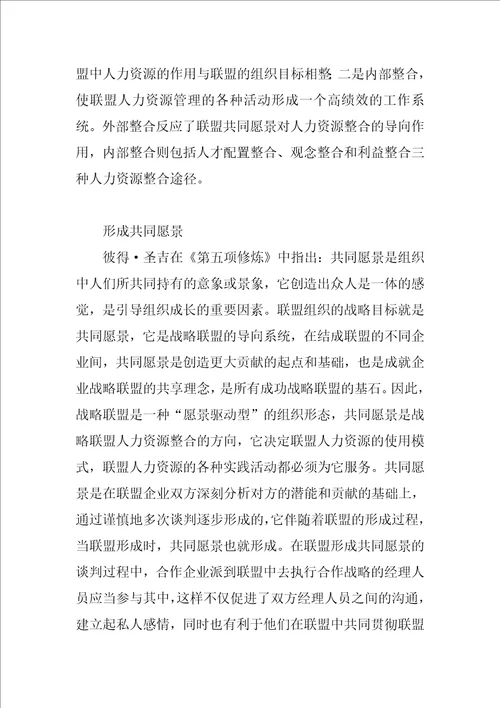 盟中人力资源的作用与联盟的组织目标相整 二是内部整合，使联盟人力资源管理的各种活动形成一个高绩效的工作系统。外部整合反应了联盟共同愿景对人力资源整合的导向作用，内部整合则包括人才配置整合、观念整合和利益整合三种人力资源整合途径。

形成共同愿景

彼得·圣吉在《第五项修炼》中指出：共同愿景是组织中人们所共同持有的意象或景象，它创造出众人是一体的感觉，是引导组织成长的重要因素。联盟组织的战略目标就是共同愿景，它是战略联盟的导向系统，在结成联盟的不同企业间，共同愿景是创造更大贡献的起点和基础，也是成就企业战略联盟的共享理念，是所有成功战略联盟的基石。因此，战略联盟是一种“愿景驱动型”的组织形态，共同愿景是战略联盟人力资源整合的方向，它决定联盟人力资源的使用模式，联盟人力资源的各种实践活动都必须为它服务。共同愿景是在联盟企业双方深刻分析对方的潜能和贡献的基础上，通过谨慎地多次谈判逐步形成的，它伴随着联盟的形成过程，当联盟形成时，共同愿景也就形成。在联盟形成共同愿景的谈判过程中，合作企业派到联盟中去执行合作战略的经理人员应当参与其中，这样不仅促进了双方经理人员之间的沟通，建立起私人感情，同时也有利于他们在联盟中共同贯彻联盟